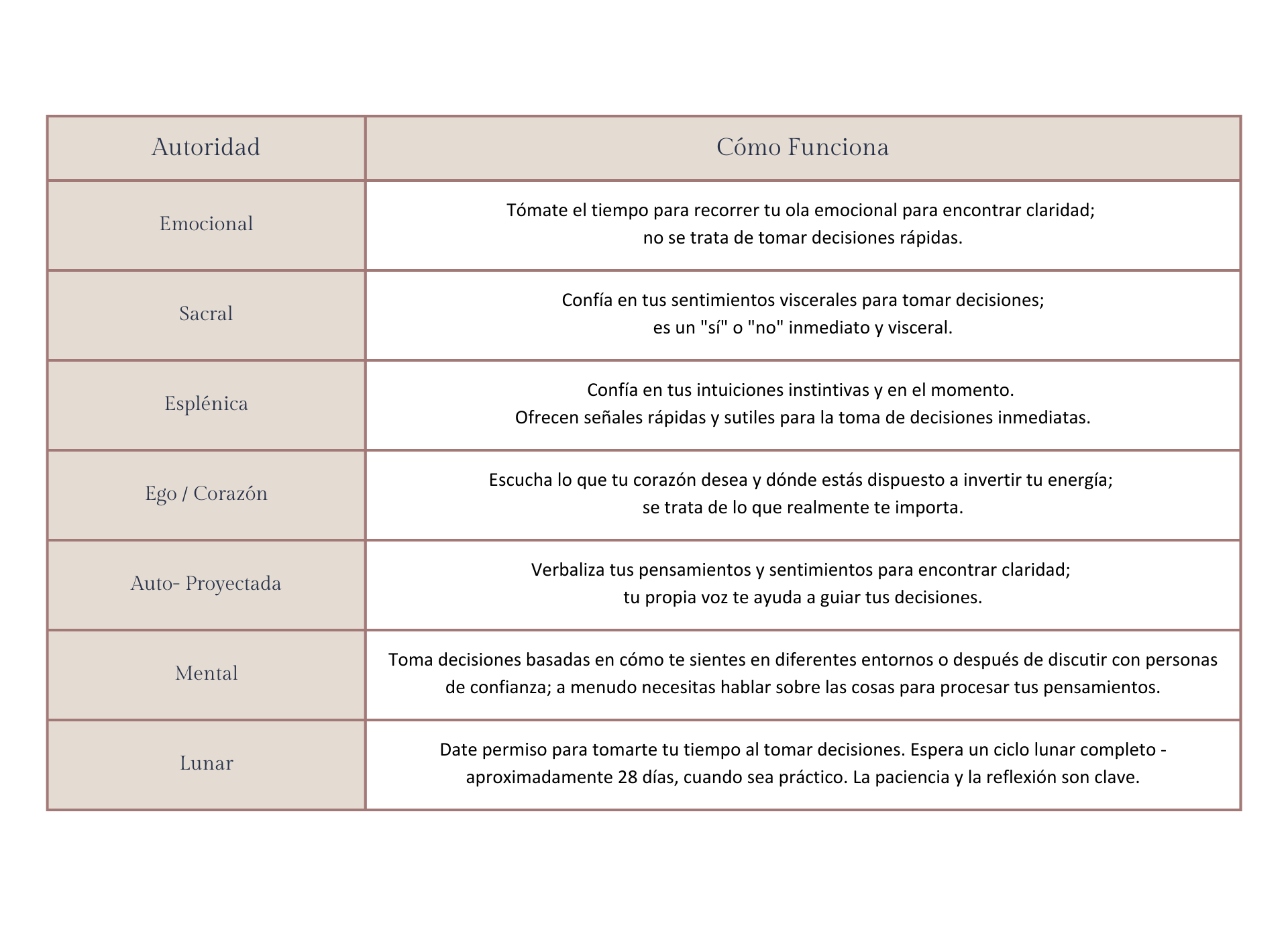 | Autoridad | Cómo Funciona |
|---|---|
| Emocional | Tómate el tiempo para recorrer tu ola emocional para encontrar claridad; no se trata de tomar decisiones rápidas. |
| Sacral | Confía en tus sentimientos viscerales para tomar decisiones; es un "sí" o "no" inmediato y visceral. |
| Esplénica | Confía en tus intuiciones instintivas y en el momento. Ofrecen señales rápidas y sutiles para la toma de decisiones inmediatas. |
| Ego / Corazón | Escucha lo que tu corazón desea y dónde estás dispuesto a invertir tu energía; se trata de lo que realmente te importa. |
| Auto- Proyectada | Verbaliza tus pensamientos y sentimientos para encontrar claridad; tu propia voz te ayuda a guiar tus decisiones. |
| Mental | Toma decisiones basadas en cómo te sientes en diferentes entornos o después de discutir con personas de confianza; a menudo necesitas hablar sobre las cosas para procesar tus pensamientos. |
| Lunar | Date permiso para tomarte tu tiempo al tomar decisiones. Espera un ciclo lunar completo - aproximadamente 28 días, cuando sea práctico. La paciencia y la reflexión son clave. |